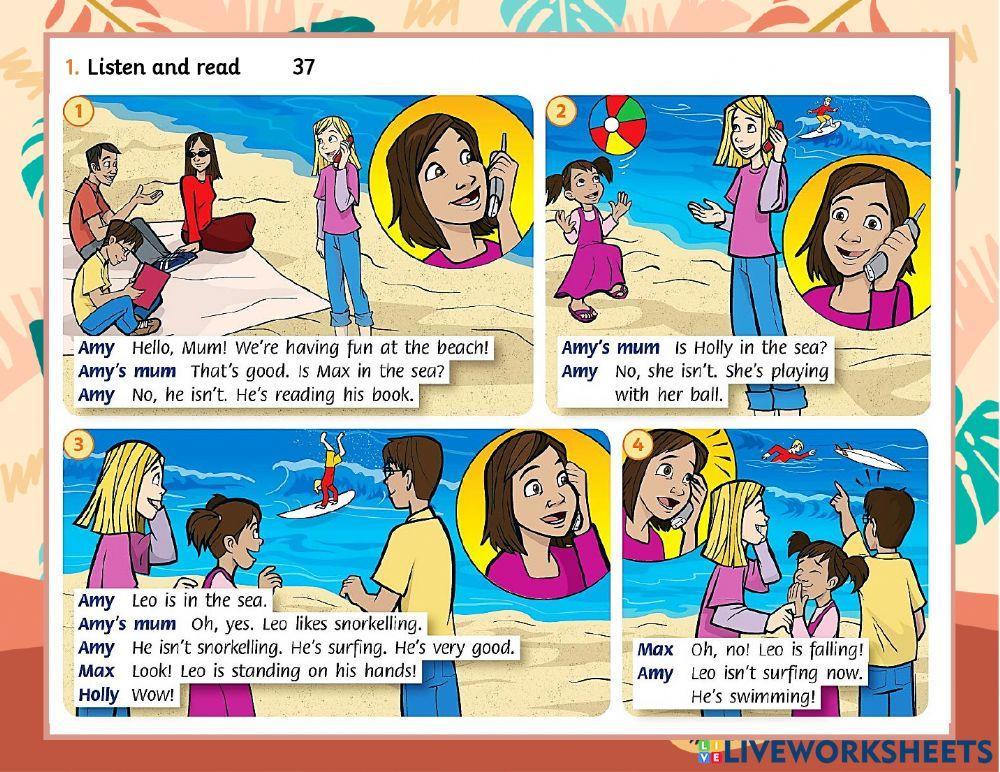 1. Listen and read 37

1

Amy Hello, Mum! We're having fun at the beach!
Amy's mum That's good. Is Max in the sea?
Amy No, he isn't. He's reading his book.

2

Amy's mum Is Holly in the sea?
Amy No, she isn't. She's playing with her ball.

3

Amy Leo is in the sea.
Amy's mum Oh, yes. Leo likes snorkelling.
Amy He isn't snorkelling. He's surfing. He's very good.
Max Look! Leo is standing on his hands!
Holly Wow!

4

Max Oh, no! Leo is falling!
Amy Leo isn't surfing now. He's swimming!

LIVEWORKSHEETS